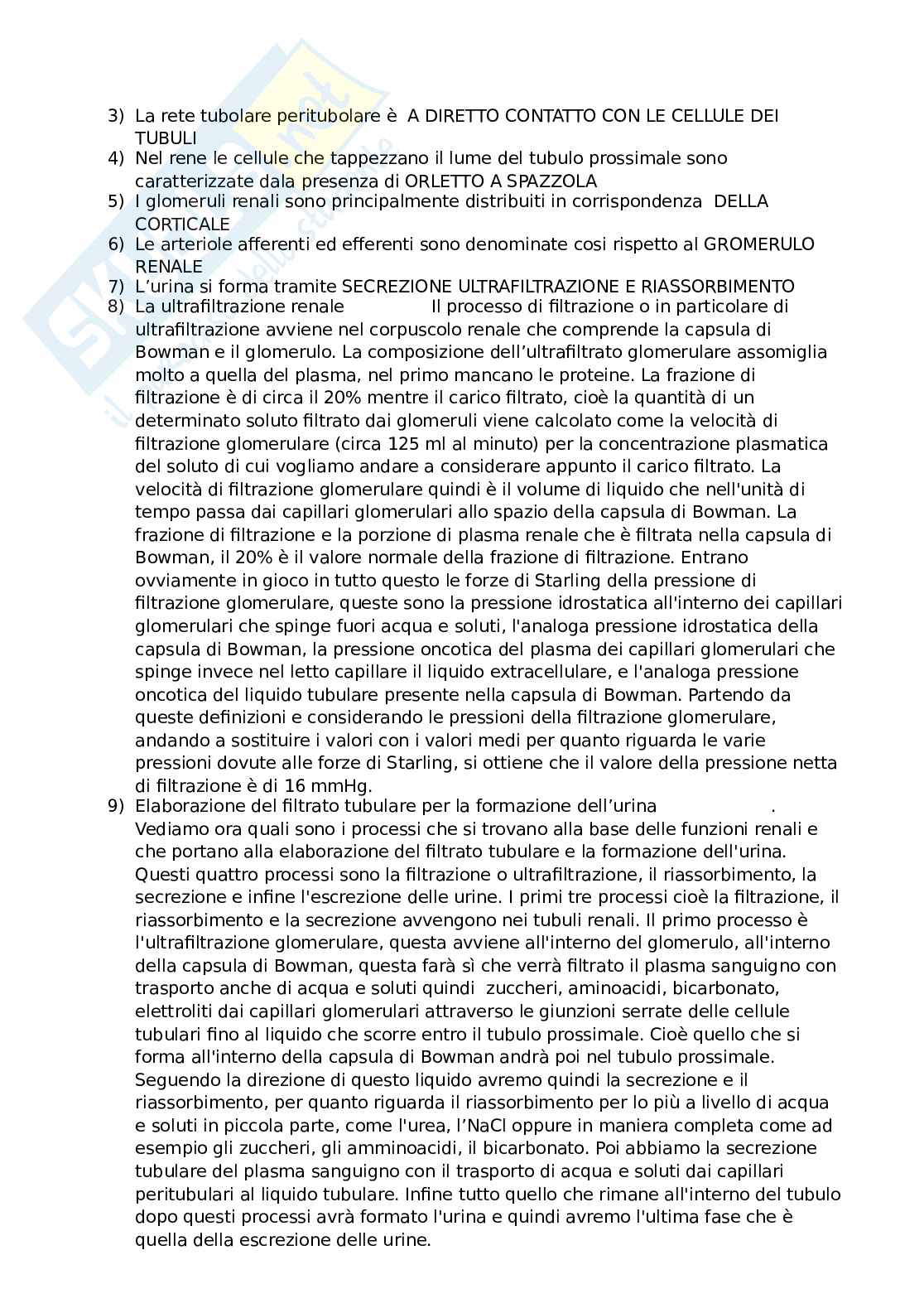 3) La rete tubolare peritubolare è A DIRETTO CONTATTO CON LE CELLULE DEI TUBULI
4) Nel rene le cellule che tappezzano il lume del tubulo prossimale sono caratterizzate dala presenza di ORLETTO A SPAZZOLA
5) I glomeruli renali sono principalmente distribuiti in corrispondenza DELLA CORTICALE
6) Le arteriole afferenti ed efferenti sono denominate cosi rispetto al GROMERULO RENALE
7) L'urina si forma tramite SECREZIONE ULTRAFILTRAZIONE E RIASSORBIMENTO
8) La ultrafiltrazione renale Il processo di filtrazione o in particolare di ultrafiltrazione avviene nel corpuscolo renale che comprende la capsula di Bowman e il glomerulo. La composizione dell'ultrafiltrato glomerulare assomiglia molto a quella del plasma, nel primo mancano le proteine. La frazione di filtrazione è di circa il 20% mentre il carico filtrato, cioè la quantità di un determinato soluto filtrato dai glomeruli viene calcolato come la velocità di filtrazione glomerulare (circa 125 ml al minuto) per la concentrazione plasmatica del soluto di cui vogliamo andare a considerare appunto il carico filtrato. La velocità di filtrazione glomerulare quindi è il volume di liquido che nell'unità di tempo passa dai capillari glomerulari allo spazio della capsula di Bowman. La frazione di filtrazione e la porzione di plasma renale che è filtrata nella capsula di Bowman, il 20% è il valore normale della frazione di filtrazione. Entrano ovviamente in gioco in tutto questo le forze di Starling della pressione di filtrazione glomerulare, queste sono la pressione idrostatica all'interno dei capillari glomerulari che spinge fuori acqua e soluti, l'analoga pressione idrostatica della capsula di Bowman, la pressione oncotica del plasma dei capillari glomerulari che spinge invece nel letto capillare il liquido extracellulare, e l'analoga pressione oncotica del liquido tubulare presente nella capsula di Bowman. Partendo da queste definizioni e considerando le pressioni della filtrazione glomerulare, andando a sostituire i valori con i valori medi per quanto riguarda le varie pressioni dovute alle forze di Starling, si ottiene che il valore della pressione netta di filtrazione è di 16 mmHg.
9) Elaborazione del filtrato tubulare per la formazione dell'urina . Vediamo ora quali sono i processi che si trovano alla base delle funzioni renali e che portano alla elaborazione del filtrato tubulare e la formazione dell'urina. Questi quattro processi sono la filtrazione o ultrafiltrazione, il riassorbimento, la secrezione e infine l'escrezione delle urine. I primi tre processi cioè la filtrazione, il riassorbimento e la secrezione avvengono nei tubuli renali. Il primo processo è l'ultrafiltrazione glomerulare, questa avviene all'interno del glomerulo, all'interno della capsula di Bowman, questa farà sì che verrà filtrato il plasma sanguigno con trasporto anche di acqua e soluti quindi zuccheri, aminoacidi, bicarbonato, elettroliti dai capillari glomerulari attraverso le giunzioni serrate delle cellule tubulari fino al liquido che scorre entro il tubulo prossimale. Cioè quello che si forma all'interno della capsula di Bowman andrà poi nel tubulo prossimale. Seguendo la direzione di questo liquido avremo quindi la secrezione e il riassorbimento, per quanto riguarda il riassorbimento per lo più a livello di acqua e soluti in piccola parte, come l'urea, l'NaCl oppure in maniera completa come ad esempio gli zuccheri, gli amminoacidi, il bicarbonato. Poi abbiamo la secrezione tubulare del plasma sanguigno con il trasporto di acqua e soluti dai capillari peritubulari al liquido tubulare. Infine tutto quello che rimane all'interno del tubulo dopo questi processi avrà formato l'urina e quindi avremo l'ultima fase che è quella della escrezione delle urine.